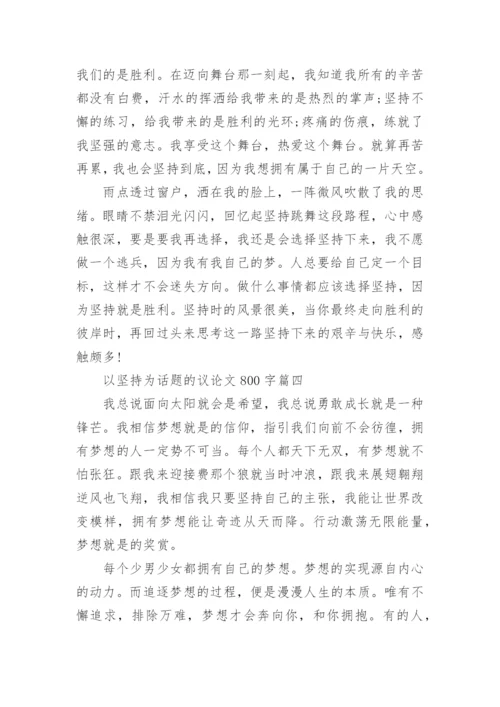 我们的是胜利。在迈向舞台那一刻起，我知道我所有的辛苦都没有白费，汗水的挥洒给我带来的是热烈的掌声;坚持不懈的练习，给我带来的是胜利的光环;疼痛的伤痕，练就了我坚强的意志。我享受这个舞台，热爱这个舞台。就算再苦再累，我也会坚持到底，因为我想拥有属于自己的一片天空。

雨点透过窗户，洒在我的脸上，一阵微风吹散了我的思绪。眼睛不禁泪光闪闪，回忆起坚持跳舞这段路程，心中感触很深，要是要我再选择，我还是会选择坚持下来，我不愿做一个逃兵，因为我有我自己的梦。人总要给自己定一个目标，这样才不会迷失方向。做什么事情都应该选择坚持，因为坚持就是胜利。坚持时的风景很美，当你最终走向胜利的彼岸时，再回过头来思考这一路坚持下来的艰辛与快乐，感触颇多!

以坚持为话题的议论文 800 字篇四

我总说面向太阳就会是希望，我总说勇敢成长就是一种锋芒。我相信梦想就是的信仰，指引我们向前不会彷徨，拥有梦想的人一定势不可当。每个人都天下无双，有梦想就不怕张狂。跟我来迎接费那个狼就当时冲浪，跟我来展翅翱翔逆风也飞翔，我相信我只要坚持自己的主张，我能让世界改变模样，拥有梦想能让奇迹从天而降。行动激荡无限能量，梦想就是的奖赏。

每个少男少女都拥有自己的梦想。梦想的实现源自内心的动力。而追逐梦想的过程，便是漫漫人生的本质。唯有不懈追求，排除万难，梦想才会奔向你，和你拥抱。有的人，